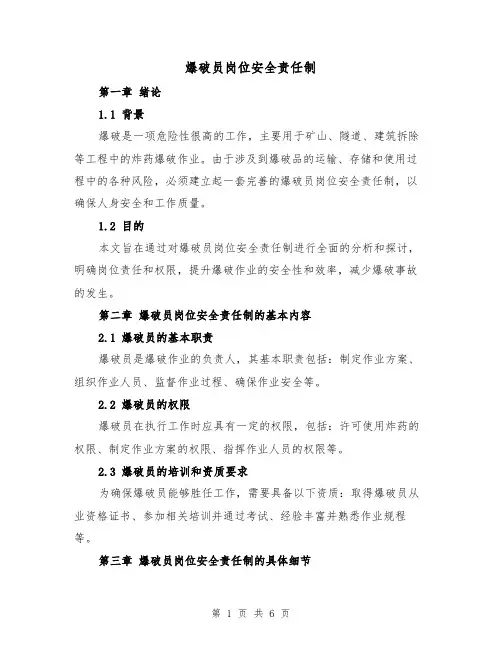 爆破员岗位安全责任制

第一章 绪论

1.1 背景

爆破是一项危险性很高的工作，主要用于矿山、隧道、建筑拆除等工程中的炸药爆破作业。由于涉及到爆破品的运输、存储和使用过程中的各种风险，必须建立起一套完善的爆破员岗位安全责任制，以确保人身安全和工作质量。

1.2 目的

本文旨在通过对爆破员岗位安全责任制进行全面的分析和探讨，明确岗位责任和权限，提升爆破作业的安全性和效率，减少爆破事故的发生。

第二章 爆破员岗位安全责任制的基本内容

2.1 爆破员的基本职责

爆破员是爆破作业的负责人，其基本职责包括：制定作业方案、组织作业人员、监督作业过程、确保作业安全等。

2.2 爆破员的权限

爆破员在执行工作时应具有一定的权限，包括：许可使用炸药的权限、制定作业方案的权限、指挥作业人员的权限等。

2.3 爆破员的培训和资质要求

为确保爆破员能够胜任工作，需要具备以下资质：取得爆破员从业资格证书、参加相关培训并通过考试、经验丰富并熟悉作业规程等。

第三章 爆破员岗位安全责任制的具体细节

第 1 页 共 6 页